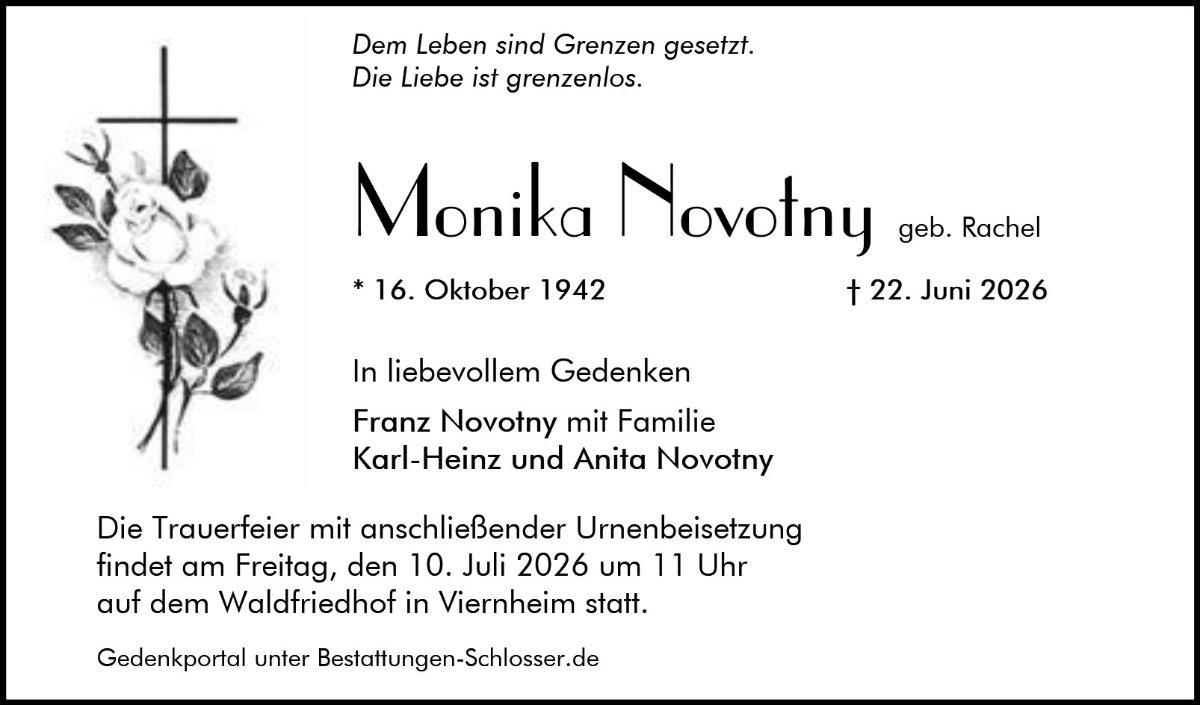 Dem Leben sind Grenzen gesetzt.
Die Liebe ist grenzenlos.

Monika Novotny geb. Rachel

* 16. Oktober 1942 † 22. Juni 2026

In liebevollem Gedenken

Franz Novotny mit Familie
Karl-Heinz und Anita Novotny

Die Trauerfeier mit anschließender Urnenbeisetzung findet am Freitag, den 10. Juli 2026 um 11 Uhr auf dem Waldfriedhof in Viernheim statt.

Gedenkportal unter Bestattungen-Schlosser.de